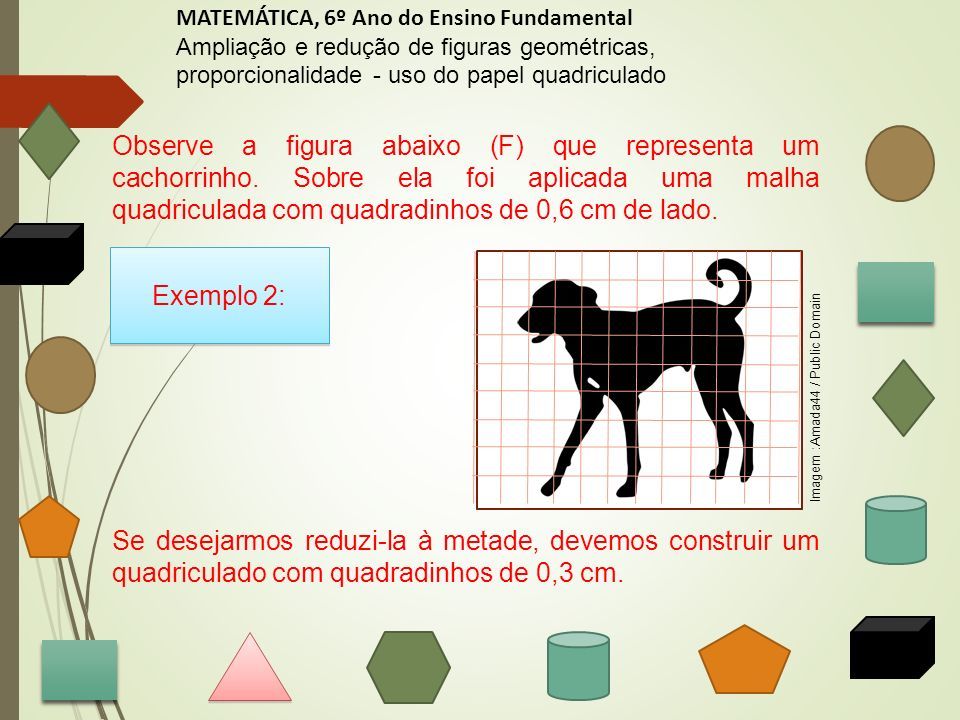 MATEMÁTICA, 6º Ano do Ensino Fundamental
Ampliação e redução de figuras geométricas, proporcionalidade - uso do papel quadriculado

Observe a figura abaixo (F) que representa um cachorrinho. Sobre ela foi aplicada uma malha quadriculada com quadradinhos de 0,6 cm de lado.

Exemplo 2:

Imagem :Amada44 / Public Domain

Se desejarmos reduzi-la à metade, devemos construir um quadriculado com quadradinhos de 0,3 cm.